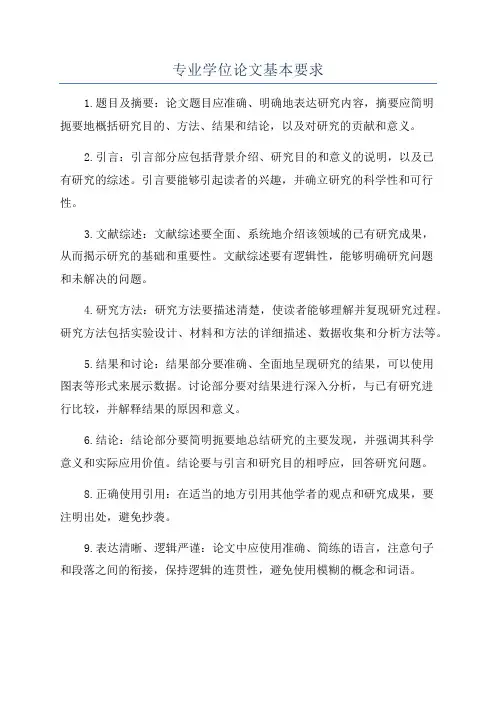 专业学位论文基本要求

1.题目及摘要：论文题目应准确、明确地表达研究内容，摘要应简明扼要地概括研究目的、方法、结果和结论，以及对研究的贡献和意义。

2.引言：引言部分应包括背景介绍、研究目的和意义的说明，以及已有研究的综述。引言要能够引起读者的兴趣，并确立研究的科学性和可行性。

3.文献综述：文献综述要全面、系统地介绍该领域的已有研究成果，从而揭示研究的基础和重要性。文献综述要有逻辑性，能够明确研究问题和未解决的问题。

4.研究方法：研究方法要描述清楚，使读者能够理解并复现研究过程。研究方法包括实验设计、材料和方法的详细描述、数据收集和分析方法等。

5.结果和讨论：结果部分要准确、全面地呈现研究的结果，可以使用图表等形式来展示数据。讨论部分要对结果进行深入分析，与已有研究进行比较，并解释结果的原因和意义。

6.结论：结论部分要简明扼要地总结研究的主要发现，并强调其科学意义和实际应用价值。结论要与引言和研究目的相呼应，回答研究问题。

8.正确使用引用：在适当的地方引用其他学者的观点和研究成果，要注明出处，避免抄袭。

9.表达清晰、逻辑严谨：论文中应使用准确、简练的语言，注意句子和段落之间的衔接，保持逻辑的连贯性，避免使用模糊的概念和词语。